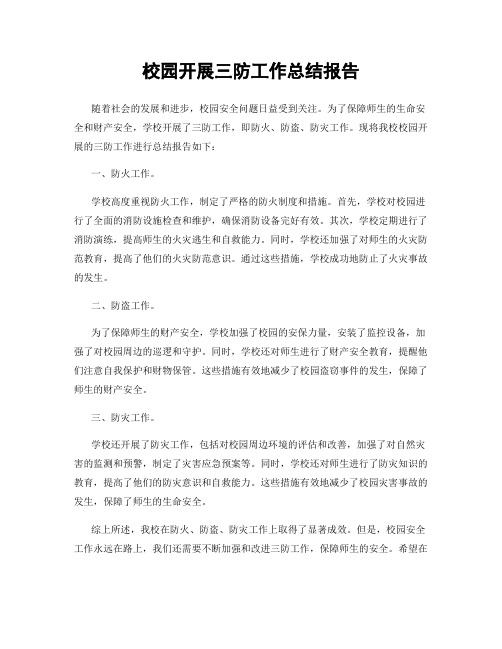 校园开展三防工作总结报告

随着社会的发展和进步，校园安全问题日益受到关注。为了保障师生的生命安全和财产安全，学校开展了三防工作，即防火、防盗、防灾工作。现将我校校园开展的三防工作进行总结报告如下：

一、防火工作。

学校高度重视防火工作，制定了严格的防火制度和措施。首先，学校对校园进行了全面的消防设施检查和维护，确保消防设备完好有效。其次，学校定期进行了消防演练，提高师生的火灾逃生和自救能力。同时，学校还加强了对师生的火灾防范教育，提高了他们的火灾防范意识。通过这些措施，学校成功地防止了火灾事故的发生。

二、防盗工作。

为了保障师生的财产安全，学校加强了校园的安保力量，安装了监控设备，加强了对校园周边的巡逻和守护。同时，学校还对师生进行了财产安全教育，提醒他们注意自我保护和财物保管。这些措施有效地减少了校园盗窃事件的发生，保障了师生的财产安全。

三、防灾工作。

学校还开展了防灾工作，包括对校园周边环境的评估和改善，加强了对自然灾害的监测和预警，制定了灾害应急预案等。同时，学校还对师生进行了防灾知识的教育，提高了他们的防灾意识和自救能力。这些措施有效地减少了校园灾害事故的发生，保障了师生的生命安全。

综上所述，我校在防火、防盗、防灾工作上取得了显著成效。但是，校园安全工作永远在路上，我们还需要不断加强和改进三防工作，保障师生的安全。希望在